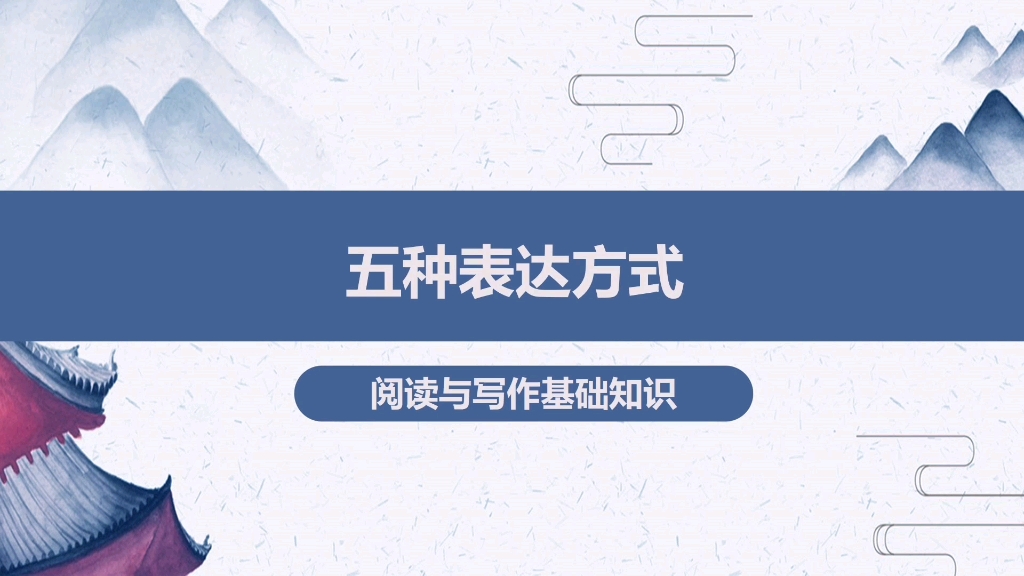 五种表达方式

阅读与写作基础知识